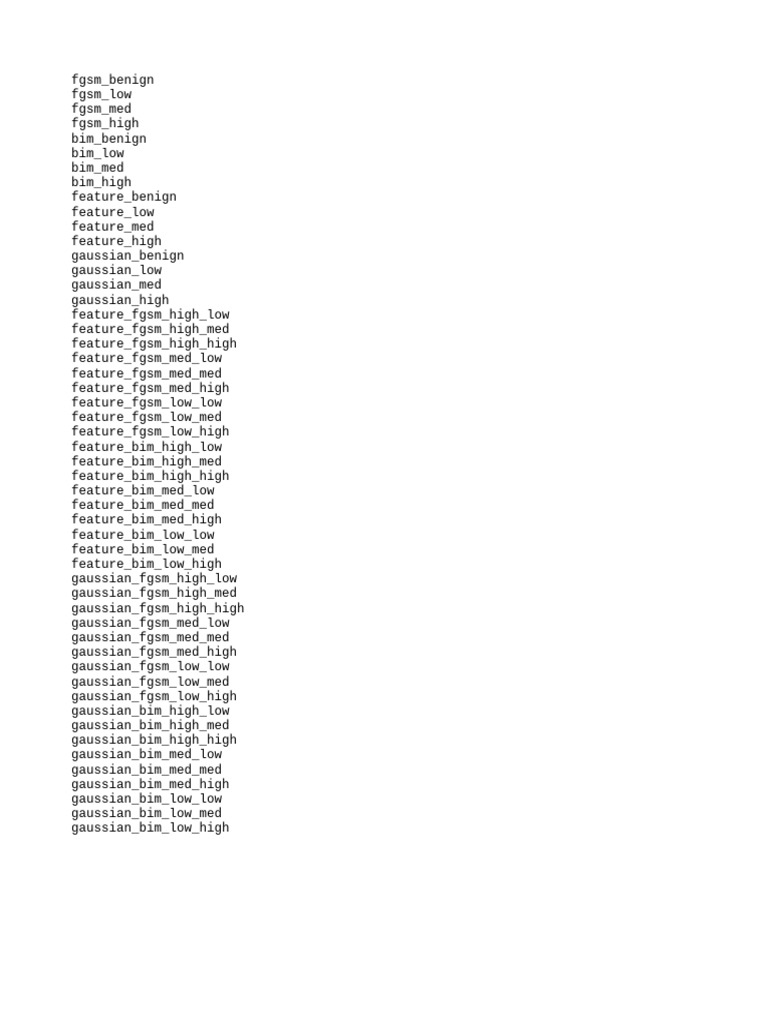 fgsm_benign
fgsm_low
fgsm_med
fgsm_high
bim_benign
bim_low
bim_med
bim_high
feature_benign
feature_low
feature_med
feature_high
gaussian_benign
gaussian_low
gaussian_med
gaussian_high
feature_fgsm_high_low
feature_fgsm_high_med
feature_fgsm_high_high
feature_fgsm_med_low
feature_fgsm_med_med
feature_fgsm_med_high
feature_fgsm_low_low
feature_fgsm_low_med
feature_fgsm_low_high
feature_bim_high_low
feature_bim_high_med
feature_bim_high_high
feature_bim_med_low
feature_bim_med_med
feature_bim_med_high
feature_bim_low_low
feature_bim_low_med
feature_bim_low_high
gaussian_fgsm_high_low
gaussian_fgsm_high_med
gaussian_fgsm_high_high
gaussian_fgsm_med_low
gaussian_fgsm_med_med
gaussian_fgsm_med_high
gaussian_fgsm_low_low
gaussian_fgsm_low_med
gaussian_fgsm_low_high
gaussian_bim_high_low
gaussian_bim_high_med
gaussian_bim_high_high
gaussian_bim_med_low
gaussian_bim_med_med
gaussian_bim_med_high
gaussian_bim_low_low
gaussian_bim_low_med
gaussian_bim_low_high